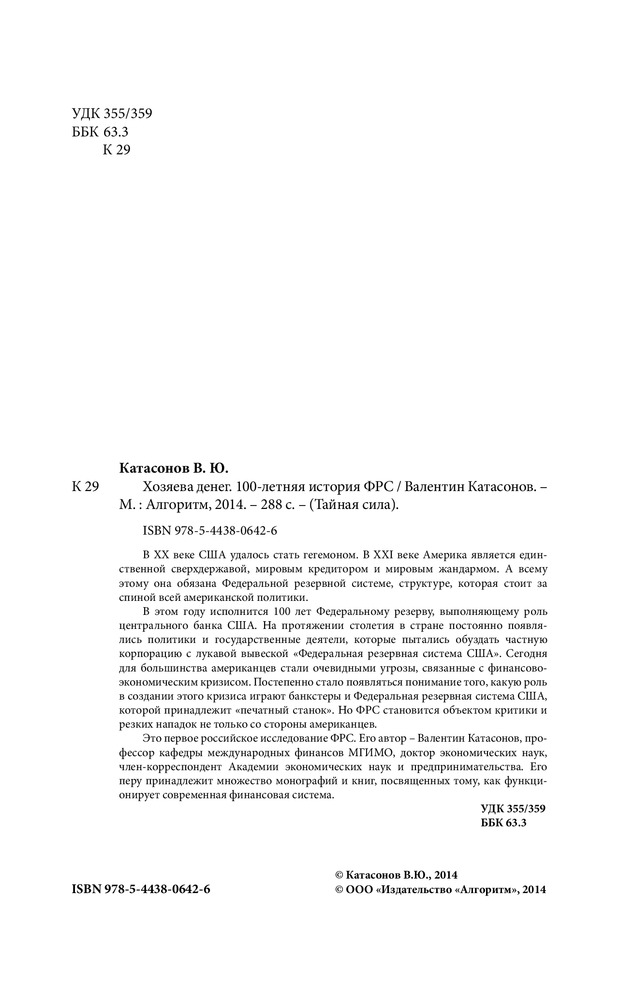 УДК 355/359
ББК 63.3
К 29

Катасонов В. Ю.

К 29 Хозяева денег. 100-летняя история ФРС / Валентин Катасонов. – М. : Алгоритм, 2014. – 288 с. – (Тайная сила).

ISBN 978-5-4438-0642-6

В XX веке США удалось стать гегемоном. В XXI веке Америка является единственной сверхдержавой, мировым кредитором и мировым жандармом. А всему этому она обязана Федеральной резервной системе, структуре, которая стоит за спиной всей американской политики.

В этом году исполнится 100 лет Федеральному резерву, выполняющему роль центрального банка США. На протяжении столетия в стране постоянно появлялись политики и государственные деятели, которые пытались обуздать частную корпорацию с лукавой вывеской «Федеральная резервная система США». Сегодня для большинства американцев стали очевидными угрозы, связанные с финансово-экономическим кризисом. Постепенно стало появляться понимание того, какую роль в создании этого кризиса играют банкстеры и Федеральная резервная система США, которой принадлежит «печатный станок». Но ФРС становится объектом критики и резких нападок не только со стороны американцев.

Это первое российское исследование ФРС. Его автор – Валентин Катасонов, профессор кафедры международных финансов МГИМО, доктор экономических наук, член-корреспондент Академии экономических наук и предпринимательства. Его перу принадлежит множество монографий и книг, посвященных тому, как функционирует современная финансовая система.

УДК 355/359
ББК 63.3

ISBN 978-5-4438-0642-6

© Катасонов В.Ю., 2014
© ООО «Издательство «Алгоритм», 2014